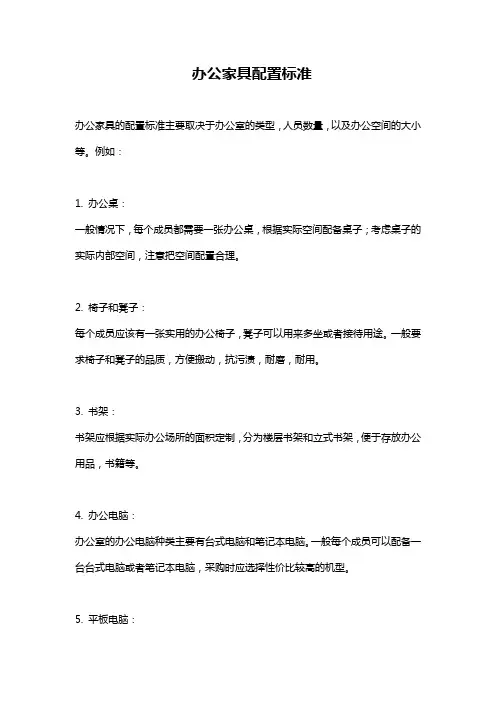 办公家具配置标准

办公家具的配置标准主要取决于办公室的类型，人员数量，以及办公空间的大小等。例如：

1. 办公桌：
一般情况下，每个成员都需要一张办公桌，根据实际空间配备桌子；考虑桌子的实际内部空间，注意把空间配置合理。

2. 椅子和凳子：
每个成员应该有一张实用的办公椅子，凳子可以用来多坐或者接待用途。一般要求椅子和凳子的品质，方便搬动，抗污渍，耐磨，耐用。

3. 书架：
书架应根据实际办公场所的面积定制，分为楼层书架和立式书架，便于存放办公用品，书籍等。

4. 办公电脑：
办公室的办公电脑种类主要有台式电脑和笔记本电脑。一般每个成员可以配备一台台式电脑或者笔记本电脑，采购时应选择性价比较高的机型。

5. 平板电脑：